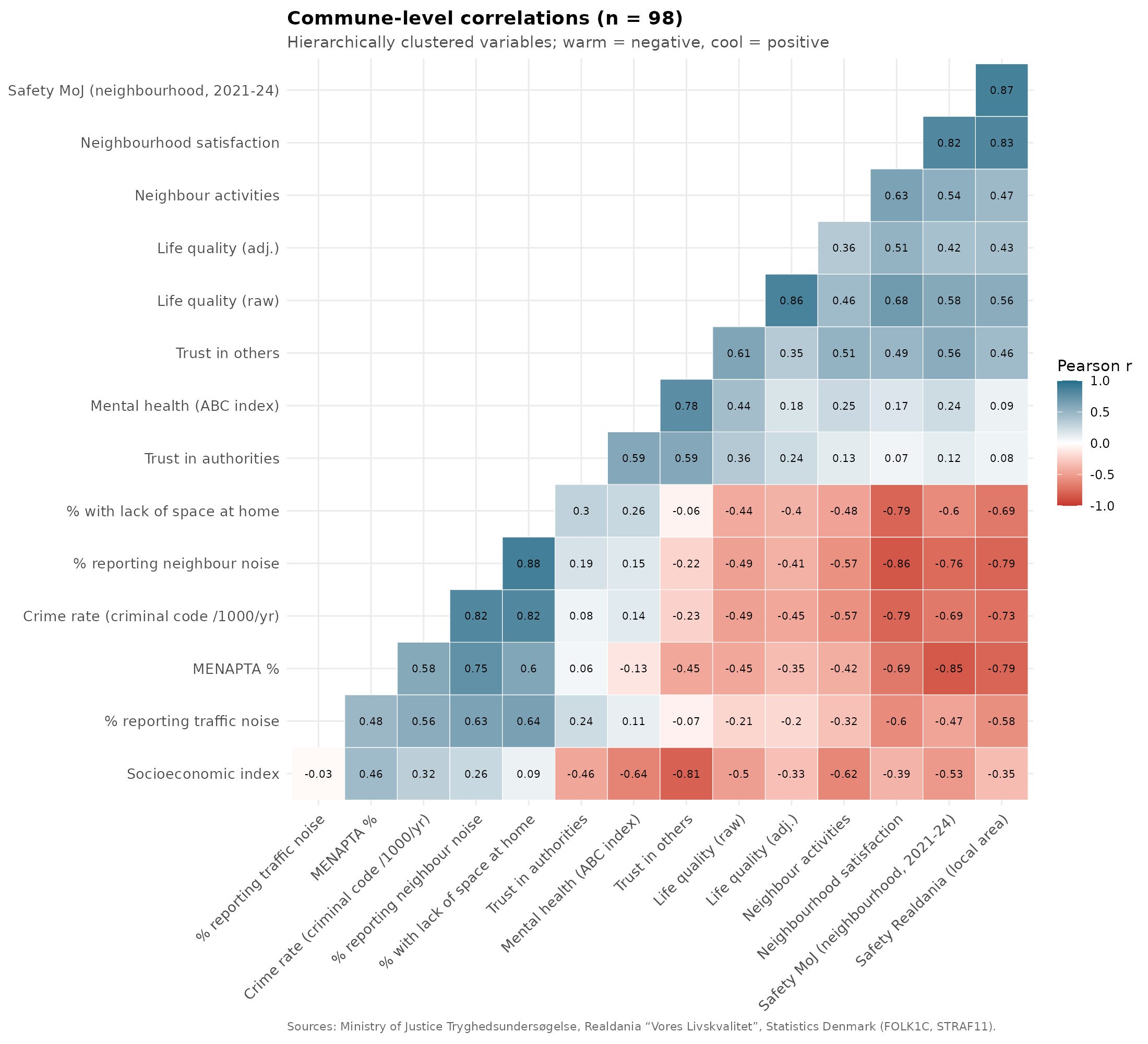 Commune-level correlations (n = 98)

Hierarchically clustered variables; warm = negative, cool = positive

| | % reporting traffic noise | MENAPTA % | Crime rate (criminal code /1000/yr) | % reporting neighbour noise | % with lack of space at home | Trust in authorities | Mental health (ABC index) | Trust in others | Life quality (raw) | Life quality (adj.) | Neighbour activities | Neighbourhood satisfaction | Safety MoJ (neighbourhood, 2021-24) | Safety Realdania (local area) |
|---|---|---|---|---|---|---|---|---|---|---|---|---|---|---|
| Safety MoJ (neighbourhood, 2021-24) | | | | | | | | | | | | | | 0.87 |
| Neighbourhood satisfaction | | | | | | | | | | | | | 0.82 | 0.83 |
| Neighbour activities | | | | | | | | | | | | 0.63 | 0.54 | 0.47 |
| Life quality (adj.) | | | | | | | | | | | 0.36 | 0.51 | 0.42 | 0.43 |
| Life quality (raw) | | | | | | | | | | 0.86 | 0.46 | 0.68 | 0.58 | 0.56 |
| Trust in others | | | | | | | | | 0.61 | 0.35 | 0.51 | 0.49 | 0.56 | 0.46 |
| Mental health (ABC index) | | | | | | | | 0.78 | 0.44 | 0.18 | 0.25 | 0.17 | 0.24 | 0.09 |
| Trust in authorities | | | | | | | 0.59 | 0.59 | 0.36 | 0.24 | 0.13 | 0.07 | 0.12 | 0.08 |
| % with lack of space at home | | | | | | 0.3 | 0.26 | -0.06 | -0.44 | -0.4 | -0.48 | -0.79 | -0.6 | -0.69 |
| % reporting neighbour noise | | | | | 0.88 | 0.19 | 0.15 | -0.22 | -0.49 | -0.41 | -0.57 | -0.86 | -0.76 | -0.79 |
| Crime rate (criminal code /1000/yr) | | | | 0.82 | 0.82 | 0.08 | 0.14 | -0.23 | -0.49 | -0.45 | -0.57 | -0.79 | -0.69 | -0.73 |
| MENAPTA % | | | 0.58 | 0.75 | 0.6 | 0.06 | -0.13 | -0.45 | -0.45 | -0.35 | -0.42 | -0.69 | -0.85 | -0.79 |
| % reporting traffic noise | | 0.48 | 0.56 | 0.63 | 0.64 | 0.24 | 0.11 | -0.07 | -0.21 | -0.2 | -0.32 | -0.6 | -0.47 | -0.58 |
| Socioeconomic index | -0.03 | 0.46 | 0.32 | 0.26 | 0.09 | -0.46 | -0.64 | -0.81 | -0.5 | -0.33 | -0.62 | -0.39 | -0.53 | -0.35 |

Pearson r
1.0
0.5
0.0
-0.5
-1.0

Sources: Ministry of Justice Tryghedsundersøgelse, Realdania “Vores Livskvalitet”, Statistics Denmark (FOLK1C, STRAF11).